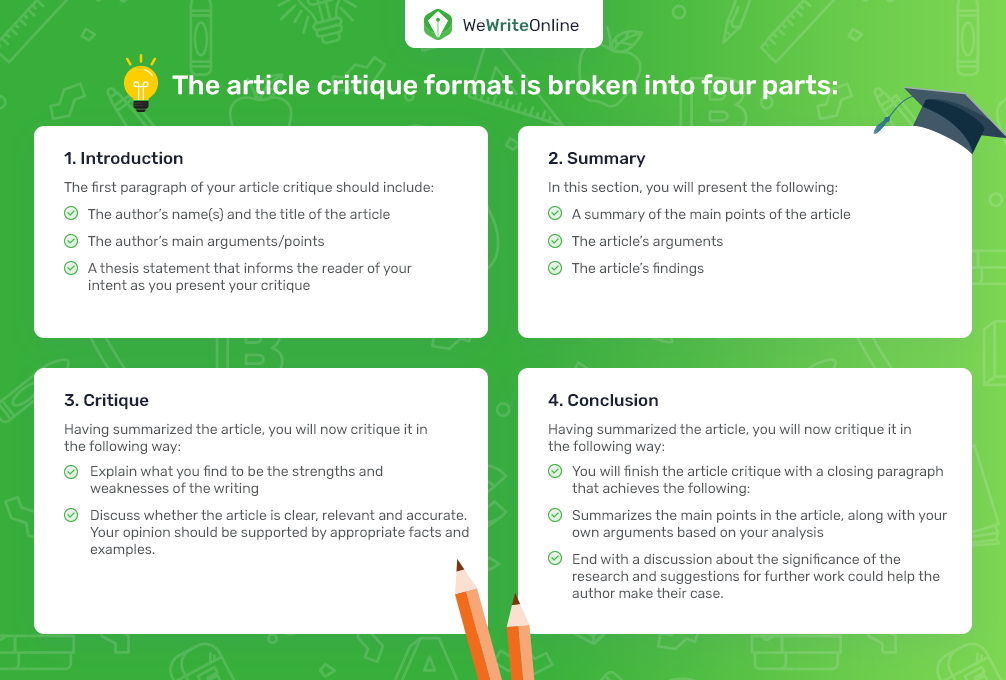 WeWriteOnline

The article critique format is broken into four parts:

1. Introduction

The first paragraph of your article critique should include:

The author's name(s) and the title of the article

The author's main arguments/points

A thesis statement that informs the reader of your intent as you present your critique

2. Summary

In this section, you will present the following:

A summary of the main points of the article

The article's arguments

The article's findings

3. Critique

Having summarized the article, you will now critique it in the following way:

Explain what you find to be the strengths and weaknesses of the writing

Discuss whether the article is clear, relevant and accurate. Your opinion should be supported by appropriate facts and examples.

4. Conclusion

Having summarized the article, you will now critique it in the following way:

You will finish the article critique with a closing paragraph that achieves the following:

Summarizes the main points in the article, along with your own arguments based on your analysis

End with a discussion about the significance of the research and suggestions for further work could help the author make their case.